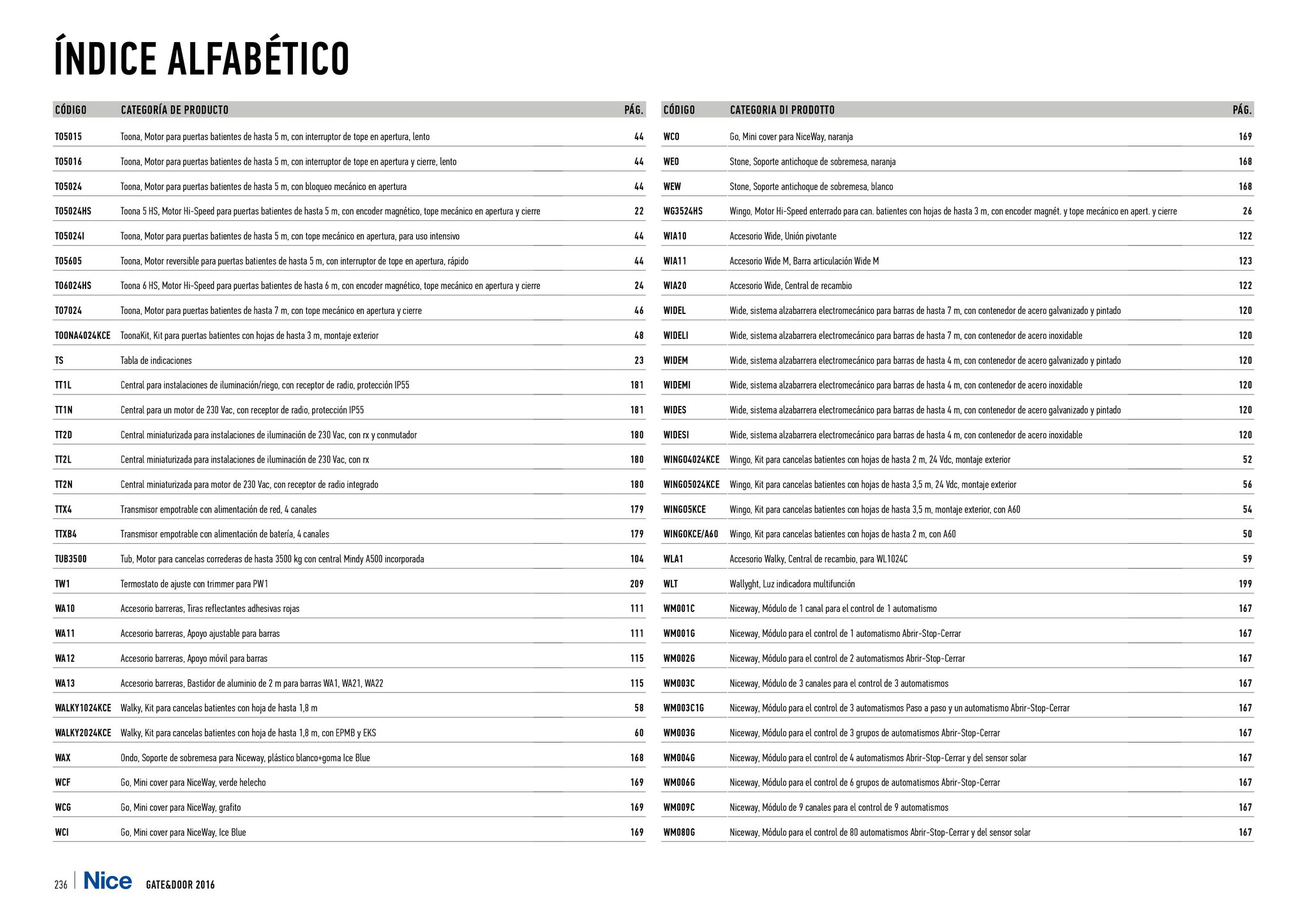 ÍNDICE ALFABÉTICO

| CÓDIGO | CATEGORÍA DE PRODUCTO | PÁG. |
|---|---|---|
| TO5015 | Toona, Motor para puertas batientes de hasta 5 m, con interruptor de tope en apertura, lento | 44 |
| TO5016 | Toona, Motor para puertas batientes de hasta 5 m, con interruptor de tope en apertura y cierre, lento | 44 |
| TO5024 | Toona, Motor para puertas batientes de hasta 5 m, con bloqueo mecánico en apertura | 44 |
| TO5024HS | Toona 5 HS, Motor Hi-Speed para puertas batientes de hasta 5 m, con encoder magnético, tope mecánico en apertura y cierre | 22 |
| TO5024I | Toona, Motor para puertas batientes de hasta 5 m, con tope mecánico en apertura, para uso intensivo | 44 |
| TO5605 | Toona, Motor reversible para puertas batientes de hasta 5 m, con interruptor de tope en apertura, rápido | 44 |
| TO6024HS | Toona 6 HS, Motor Hi-Speed para puertas batientes de hasta 6 m, con encoder magnético, tope mecánico en apertura y cierre | 24 |
| TO7024 | Toona, Motor para puertas batientes de hasta 7 m, con tope mecánico en apertura y cierre | 46 |
| TOONA4024KCE | ToonaKit, Kit para puertas batientes con hojas de hasta 3 m, montaje exterior | 48 |
| TS | Tabla de indicaciones | 23 |
| TT1L | Central para instalaciones de iluminación/riego, con receptor de radio, protección IP55 | 181 |
| TT1N | Central para un motor de 230 Vac, con receptor de radio, protección IP55 | 181 |
| TT2D | Central miniaturizada para instalaciones de iluminación de 230 Vac, con rx y conmutador | 180 |
| TT2L | Central miniaturizada para instalaciones de iluminación de 230 Vac, con rx | 180 |
| TT2N | Central miniaturizada para motor de 230 Vac, con receptor de radio integrado | 180 |
| TTX4 | Transmisor empotrable con alimentación de red, 4 canales | 179 |
| TTXB4 | Transmisor empotrable con alimentación de batería, 4 canales | 179 |
| TUB3500 | Tub, Motor para cancelas correderas de hasta 3500 kg con central Mindy A500 incorporada | 104 |
| TW1 | Termostato de ajuste con trimmer para PW1 | 209 |
| WA10 | Accesorio barreras, Tiras reflectantes adhesivas rojas | 111 |
| WA11 | Accesorio barreras, Apoyo ajustable para barras | 111 |
| WA12 | Accesorio barreras, Apoyo móvil para barras | 115 |
| WA13 | Accesorio barreras, Bastidor de aluminio de 2 m para barras WA1, WA21, WA22 | 115 |
| WALKY1024KCE | Walky, Kit para cancelas batientes con hoja de hasta 1,8 m | 58 |
| WALKY2024KCE | Walky, Kit para cancelas batientes con hoja de hasta 1,8 m, con EPMB y EKS | 60 |
| WAX | Ondo, Soporte de sobremesa para Niceway, plástico blanco+goma Ice Blue | 168 |
| WCF | Go, Mini cover para NiceWay, verde helecho | 169 |
| WCG | Go, Mini cover para NiceWay, grafito | 169 |
| WCI | Go, Mini cover para NiceWay, Ice Blue | 169 |

| CÓDIGO | CATEGORIA DI PRODOTTO | PÁG. |
|---|---|---|
| WCO | Go, Mini cover para NiceWay, naranja | 169 |
| WEO | Stone, Soporte antichoque de sobremesa, naranja | 168 |
| WEW | Stone, Soporte antichoque de sobremesa, blanco | 168 |
| WG3524HS | Wingo, Motor Hi-Speed enterrado para can. batientes con hojas de hasta 3 m, con encoder magnét. y tope mecánico en apert. y cierre | 26 |
| WIA10 | Accesorio Wide, Unión pivotante | 122 |
| WIA11 | Accesorio Wide M, Barra articulación Wide M | 123 |
| WIA20 | Accesorio Wide, Central de recambio | 122 |
| WIDEL | Wide, sistema alzabarrera electromecánico para barras de hasta 7 m, con contenedor de acero galvanizado y pintado | 120 |
| WIDELI | Wide, sistema alzabarrera electromecánico para barras de hasta 7 m, con contenedor de acero inoxidable | 120 |
| WIDEM | Wide, sistema alzabarrera electromecánico para barras de hasta 4 m, con contenedor de acero galvanizado y pintado | 120 |
| WIDEMI | Wide, sistema alzabarrera electromecánico para barras de hasta 4 m, con contenedor de acero inoxidable | 120 |
| WIDES | Wide, sistema alzabarrera electromecánico para barras de hasta 4 m, con contenedor de acero galvanizado y pintado | 120 |
| WIDESI | Wide, sistema alzabarrera electromecánico para barras de hasta 4 m, con contenedor de acero inoxidable | 120 |
| WINGO4024KCE | Wingo, Kit para cancelas batientes con hojas de hasta 2 m, 24 Vdc, montaje exterior | 52 |
| WINGO5024KCE | Wingo, Kit para cancelas batientes con hojas de hasta 3,5 m, 24 Vdc, montaje exterior | 56 |
| WINGO5KCE | Wingo, Kit para cancelas batientes con hojas de hasta 3,5 m, montaje exterior, con A60 | 54 |
| WINGOKCE/A60 | Wingo, Kit para cancelas batientes con hojas de hasta 2 m, con A60 | 50 |
| WLA1 | Accesorio Walky, Central de recambio, para WL1024C | 59 |
| WLT | Wallyght, Luz indicadora multifunción | 199 |
| WM001C | Niceway, Módulo de 1 canal para el control de 1 automatismo | 167 |
| WM001G | Niceway, Módulo para el control de 1 automatismo Abrir-Stop-Cerrar | 167 |
| WM002G | Niceway, Módulo para el control de 2 automatismos Abrir-Stop-Cerrar | 167 |
| WM003C | Niceway, Módulo de 3 canales para el control de 3 automatismos | 167 |
| WM003C1G | Niceway, Módulo para el control de 3 automatismos Paso a paso y un automatismo Abrir-Stop-Cerrar | 167 |
| WM003G | Niceway, Módulo para el control de 3 grupos de automatismos Abrir-Stop-Cerrar | 167 |
| WM004G | Niceway, Módulo para el control de 4 automatismos Abrir-Stop-Cerrar y del sensor solar | 167 |
| WM006G | Niceway, Módulo para el control de 6 grupos de automatismos Abrir-Stop-Cerrar | 167 |
| WM009C | Niceway, Módulo de 9 canales para el control de 9 automatismos | 167 |
| WM080G | Niceway, Módulo para el control de 80 automatismos Abrir-Stop-Cerrar y del sensor solar | 167 |

236 | Nice GATE&DOOR 2016